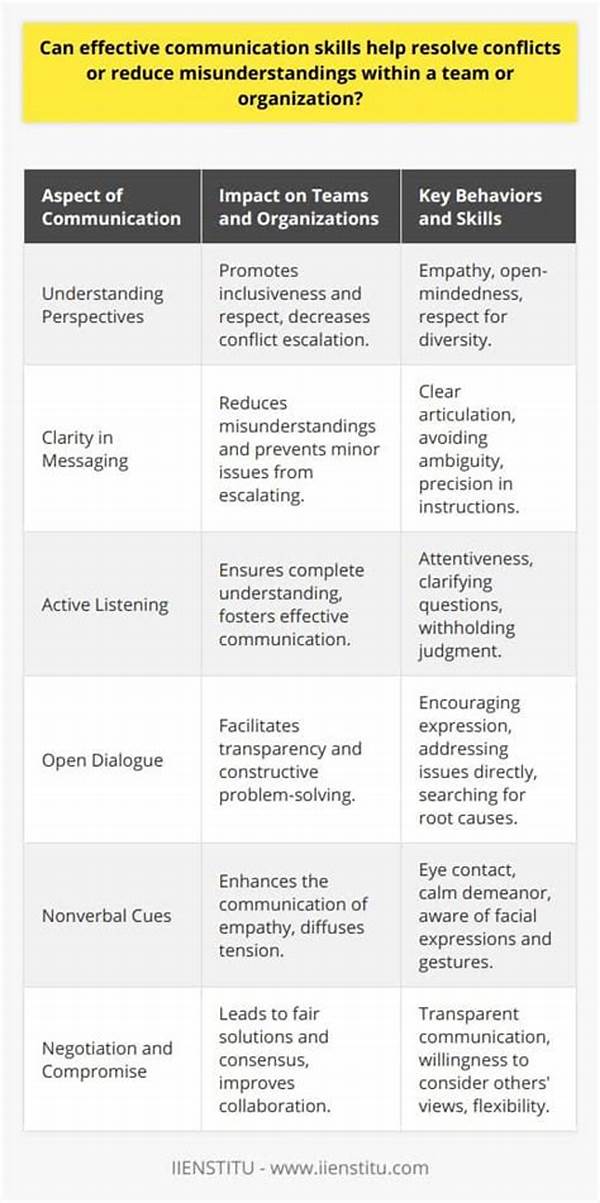 Can effective communication skills help resolve conflicts or reduce misunderstandings within a team or organization?

| Aspect of Communication | Impact on Teams and Organizations | Key Behaviors and Skills |
|---|---|---|
| Understanding Perspectives | Promotes inclusiveness and respect, decreases conflict escalation. | Empathy, open-mindedness, respect for diversity. |
| Clarity in Messaging | Reduces misunderstandings and prevents minor issues from escalating. | Clear articulation, avoiding ambiguity, precision in instructions. |
| Active Listening | Ensures complete understanding, fosters effective communication. | Attentiveness, clarifying questions, withholding judgment. |
| Open Dialogue | Facilitates transparency and constructive problem-solving. | Encouraging expression, addressing issues directly, searching for root causes. |
| Nonverbal Cues | Enhances the communication of empathy, diffuses tension. | Eye contact, calm demeanor, aware of facial expressions and gestures. |
| Negotiation and Compromise | Leads to fair solutions and consensus, improves collaboration. | Transparent communication, willingness to consider others' views, flexibility. |

IIENSTITU - www.iienstitu.com